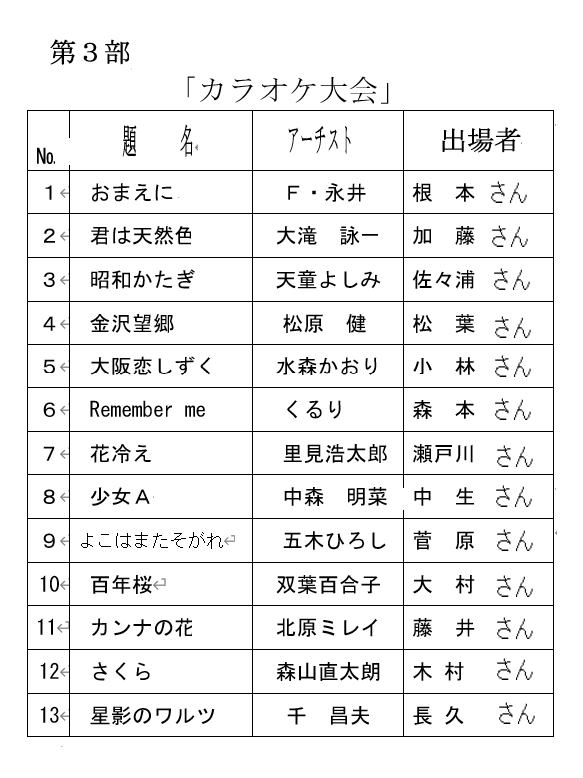 第３部

「カラオケ大会」

| No. | 題　名 | アーチスト | 出場者 |
|---|---|---|---|
| 1 | おまえに | F・永井 | 根　本 さん |
| 2 | 君は天然色 | 大滝　詠一 | 加　藤 さん |
| 3 | 昭和かたぎ | 天童よしみ | 佐々浦 さん |
| 4 | 金沢望郷 | 松原　健 | 松　葉 さん |
| 5 | 大阪恋しずく | 水森かおり | 小　林 さん |
| 6 | Remember me | くるり | 森　本 さん |
| 7 | 花冷え | 里見浩太郎 | 瀬戸川 さん |
| 8 | 少女Ａ | 中森　明菜 | 中　生 さん |
| 9 | よこはまたそがれ | 五木ひろし | 菅　原 さん |
| 10 | 百年桜 | 双葉百合子 | 大　村 さん |
| 11 | カンナの花 | 北原ミレイ | 藤　井 さん |
| 12 | さくら | 森山直太朗 | 木 村 さん |
| 13 | 星影のワルツ | 千　昌夫 | 長 久 さん |